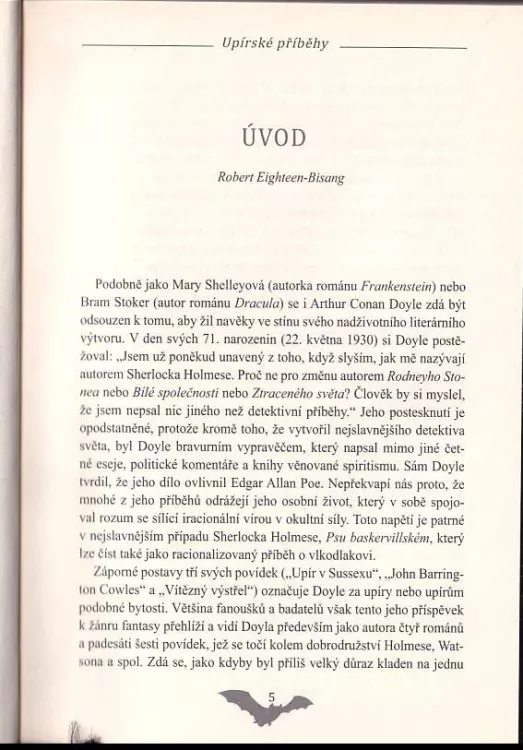 Upírské příběhy

ÚVOD

Robert Eighteen-Bisang

Podobně jako Mary Shelleyová (autorka románu Frankenstein) nebo Bram Stoker (autor románu Dracula) se i Arthur Conan Doyle zdá být odsouzen k tomu, aby žil navěky ve stínu svého nadživotního literárního výtvoru. V den svých 71. narozenin (22. května 1930) si Doyle postěžoval: „Jsem už poněkud unavený z toho, když slyším, jak mě nazývají autorem Sherlocka Holmese. Proč ne pro změnu autorem Rodneyho Stonea nebo Bílé společnosti nebo Ztraceného světa? Člověk by si myslel, že jsem nepsal nic jiného než detektivní příběhy.“ Jeho postesknutí je opodstatněné, protože kromě toho, že vytvořil nejslavnějšího detektiva světa, byl Doyle bravurním vypravěčem, který napsal mimo jiné četné eseje, politické komentáře a knihy věnované spiritismu. Sám Doyle tvrdil, že jeho dílo ovlivnil Edgar Allan Poe. Nepřekvapí nás proto, že mnohé z jeho příběhů odrážejí jeho osobní život, který v sobě spojoval rozum se sílící iracionální vírou v okultní síly. Toto napětí je patrné v nejslavnějším případu Sherlocka Holmese, Psu baskervillském, který lze číst také jako racionalizovaný příběh o vlkodlakovi.

Záporné postavy tří svých povídek („Upír v Sussexu“, „John Barrington Cowles“ a „Vítězný výstřel“) označuje Doyle za upíry nebo upírům podobné bytosti. Většina fanoušků a badatelů však tento jeho příspěvek k žánru fantasy přehlíží a vidí Doyla především jako autora čtyř románů a padesáti šesti povídek, jež se točí kolem dobrodružství Holmese, Watsona a spol. Zdá se, jako kdyby byl příliš velký důraz kladen na jednu

5